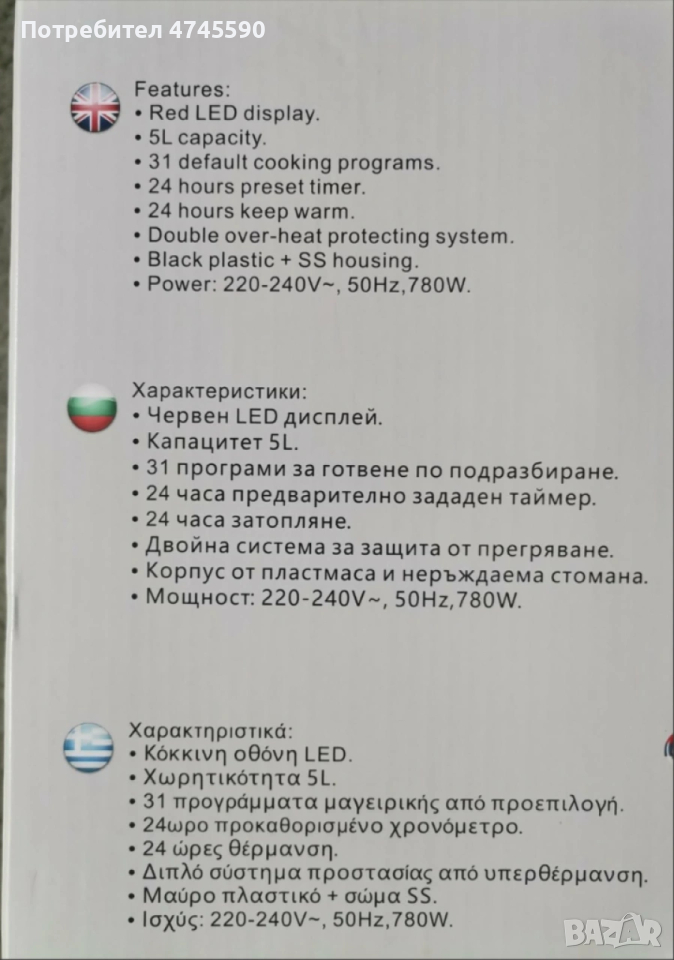 Потребител 4745590

Features:
• Red LED display.
• 5L capacity.
• 31 default cooking programs.
• 24 hours preset timer.
• 24 hours keep warm.
• Double over-heat protecting system.
• Black plastic + SS housing.
• Power: 220-240V~, 50Hz,780W.

Характеристики:
• Червен LED дисплей.
• Капацитет 5L.
• 31 програми за готвене по подразбиране.
• 24 часа предварително зададен таймер.
• 24 часа затопляне.
• Двойна система за защита от прегряване.
• Корпус от пластмаса и неръждаема стомана.
• Мощност: 220-240V~, 50Hz,780W.

Χαρακτηριστικά:
• Κόκκινη οθόνη LED.
• Χωρητικότητα 5L.
• 31 προγράμματα μαγειρικής από προεπιλογή.
• 24ωρο προκαθορισμένο χρονόμετρο.
• 24 ώρες θέρμανση.
• Διπλό σύστημα προστασίας από υπερθέρμανση.
• Μαύρο πλαστικό + σώμα SS.
• Ισχύς: 220-240V~, 50Hz,780W.

BAZAR